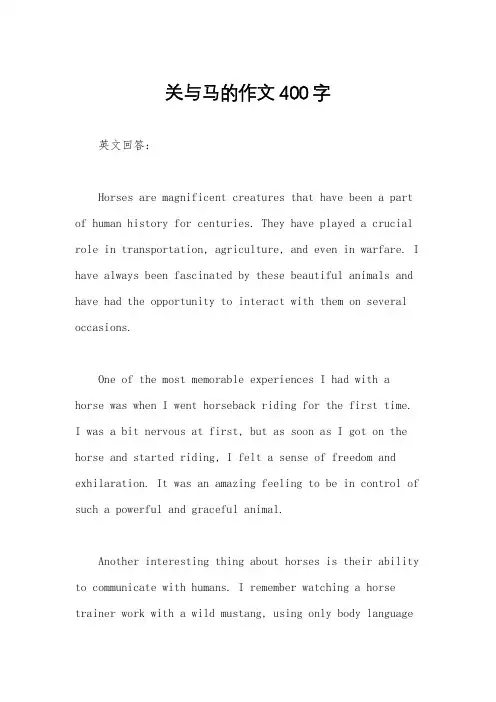 关与马的作文400字

英文回答：

Horses are magnificent creatures that have been a part of human history for centuries. They have played a crucial role in transportation, agriculture, and even in warfare. I have always been fascinated by these beautiful animals and have had the opportunity to interact with them on several occasions.

One of the most memorable experiences I had with a horse was when I went horseback riding for the first time. I was a bit nervous at first, but as soon as I got on the horse and started riding, I felt a sense of freedom and exhilaration. It was an amazing feeling to be in control of such a powerful and graceful animal.

Another interesting thing about horses is their ability to communicate with humans. I remember watching a horse trainer work with a wild mustang, using only body language